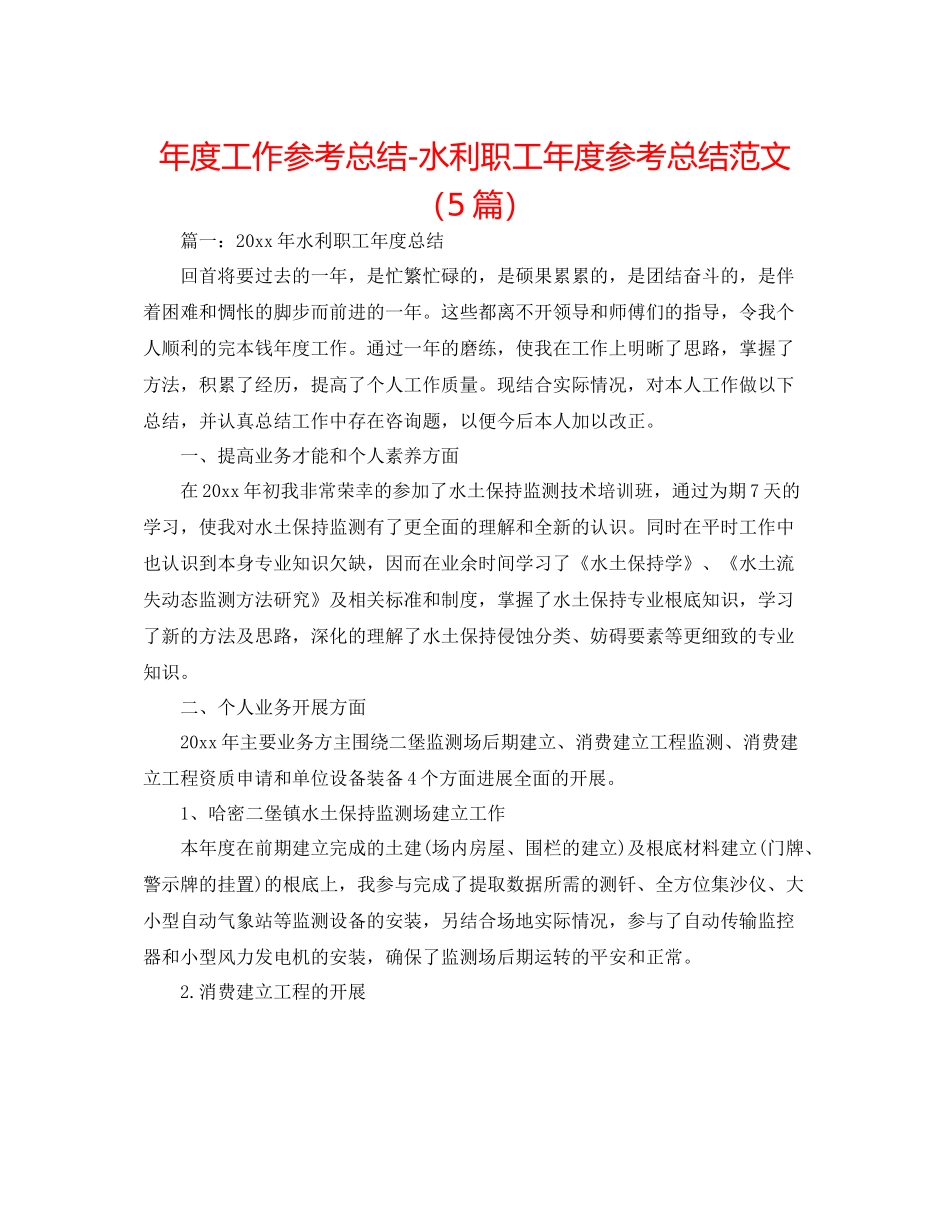 年度工作参考总结-水利职工年度参考总结范文(5篇)

篇一：20xx年水利职工年度总结

回首将要过去的一年，是忙繁忙碌的，是硕果累累的，是团结奋斗的，是伴着困难和惆怅的脚步而前进的一年。这些都离不开领导和师傅们的指导，令我个人顺利的完本钱年度工作。通过一年的磨练，使我在工作上明晰了思路，掌握了方法，积累了经历，提高了个人工作质量。现结合实际情况，对本人工作做以下总结，并认真总结工作中存在咨询题，以便今后本人加以改正。

一、提高业务才能和个人素养方面

在20xx年初我非常荣幸的参加了水土保持监测技术培训班，通过为期7天的学习，使我对水土保持监测有了更全面的理解和全新的认识。同时在平时工作中也认识到本身专业知识欠缺，因而在业余时间学习了《水土保持学》、《水土流失动态监测方法研究》及相关标准和制度，掌握了水土保持专业根底知识，学习了新的方法及思路，深化的理解了水土保持侵蚀分类、妨碍要素等更细致的专业知识。

二、个人业务开展方面

20xx年主要业务方主围绕二堡监测场后期建立、消费建立工程监测、消费建立工程资质申请和单位设备装备4个方面进展全面的开展。

1、哈密二堡镇水土保持监测场建立工作

本年度在前期建立完成的土建(场内房屋、围栏的建立)及根底材料建立(门牌、警示牌的挂置)的根底上，我参与完成了提取数据所需的测钎、全方位集沙仪、大小型自动气象站等监测设备的安装，另结合场地实际情况，参与了自动传输监控器和小型风力发电机的安装，确保了监测场后期运转的平安和正常。

2.消费建立工程的开展